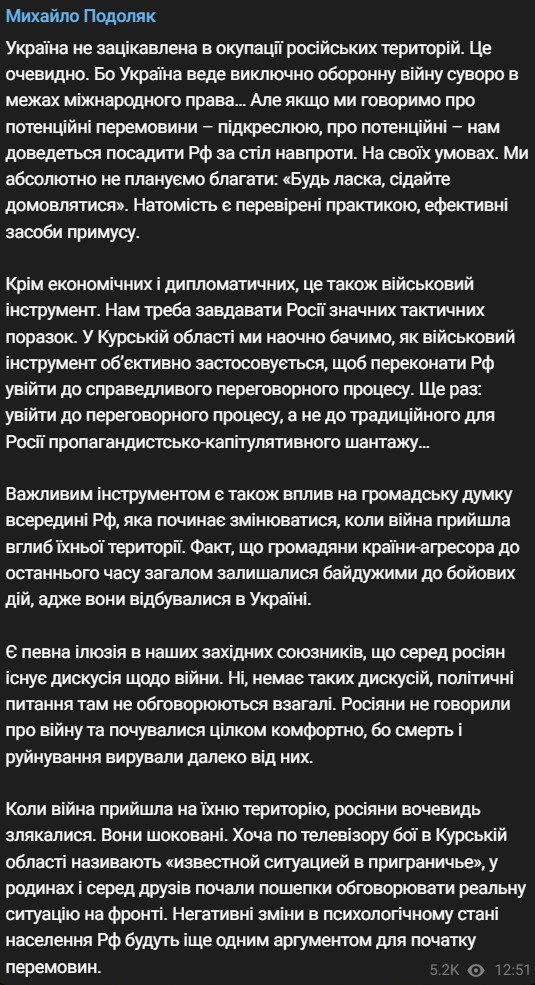 Михайло Подоляк

Україна не зацікавлена в окупації російських територій. Це очевидно. Бо Україна веде виключно оборонну війну суворо в межах міжнародного права… Але якщо ми говоримо про потенційні перемовини – підкреслюю, про потенційні – нам доведеться посадити Рф за стіл навпроти. На своїх умовах. Ми абсолютно не плануємо благати: «Будь ласка, сідайте домовлятися». Натомість є перевірені практикою, ефективні засоби примусу.

Крім економічних і дипломатичних, це також військовий інструмент. Нам треба завдавати Росії значних тактичних поразок. У Курській області ми наочно бачимо, як військовий інструмент об'єктивно застосовується, щоб переконати Рф увійти до справедливого переговорного процесу. Ще раз: увійти до переговорного процесу, а не до традиційного для Росії пропагандистсько-капітулятивного шантажу…

Важливим інструментом є також вплив на громадську думку всередині Рф, яка починає змінюватися, коли війна прийшла вглиб їхньої території. Факт, що громадяни країни-агресора до останнього часу загалом залишалися байдужими до бойових дій, адже вони відбувалися в Україні.

Є певна ілюзія в наших західних союзників, що серед росіян існує дискусія щодо війни. Ні, немає таких дискусій, політичні питання там не обговорюються взагалі. Росіяни не говорили про війну та почувалися цілком комфортно, бо смерть і руйнування вирували далеко від них.

Коли війна прийшла на їхню територію, росіяни вочевидь злякалися. Вони шоковані. Хоча по телевізору бої в Курській області називають «известной ситуацией в приграничье», у родинах і серед друзів почали пошепки обговорювати реальну ситуацію на фронті. Негативні зміни в психологічному стані населення Рф будуть іще одним аргументом для початку перемовин.

5.2K 12:51